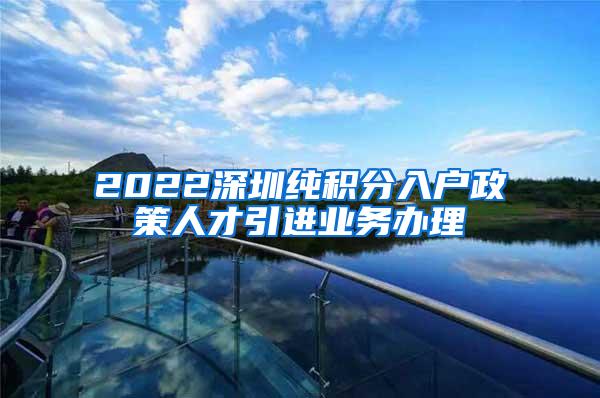 2022深圳纯积分入户政策人才引进业务办理